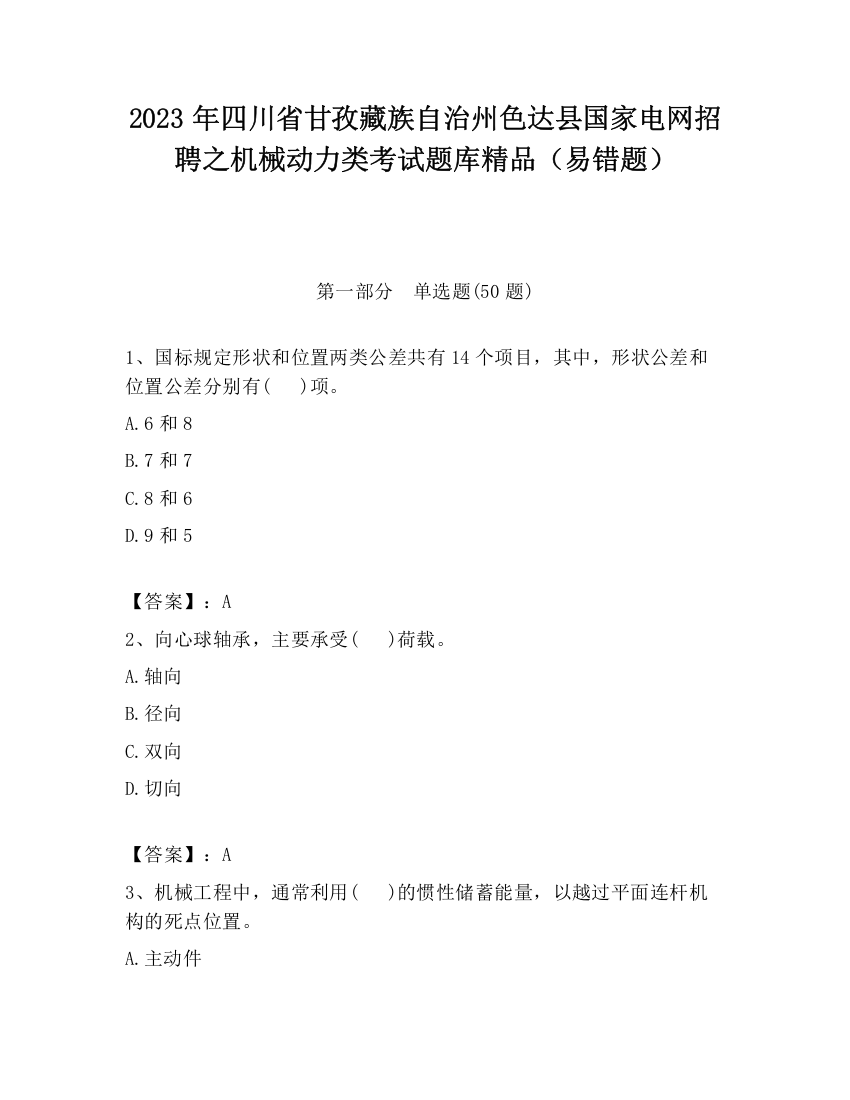 2023 年四川省甘孜藏族自治州色达县国家电网招聘之机械动力类考试题库精品（易错题）

第一部分 单选题(50 题)

1、国标规定形状和位置两类公差共有 14 个项目，其中，形状公差和位置公差分别有(　)项。

A.6 和 8

B.7 和 7

C.8 和 6

D.9 和 5

【答案】：A

2、向心球轴承，主要承受(　)荷载。

A.轴向

B.径向

C.双向

D.切向

【答案】：A

3、机械工程中，通常利用(　)的惯性储蓄能量，以越过平面连杆机构的死点位置。

A.主动件